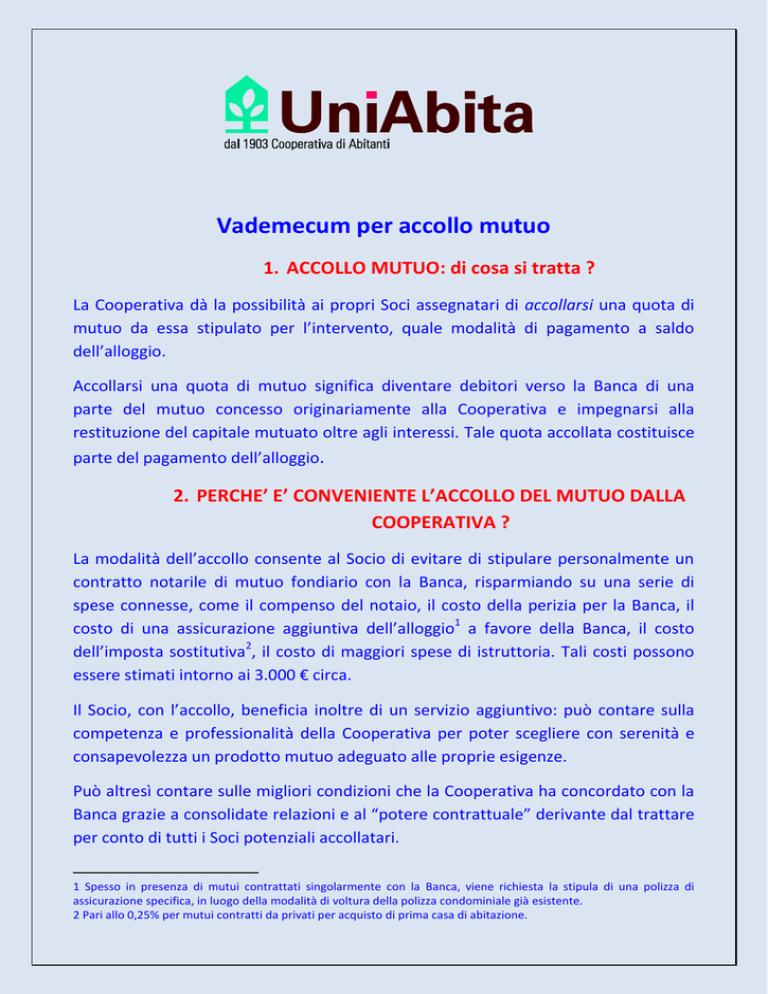 UniAbita
dal 1903 Cooperativa di Abitanti

Vademecum per accollo mutuo

1. ACCOLLO MUTUO: di cosa si tratta ?

La Cooperativa dà la possibilità ai propri Soci assegnatari di accollarsi una quota di mutuo da essa stipulato per l'intervento, quale modalità di pagamento a saldo dell'alloggio.

Accollarsi una quota di mutuo significa diventare debitori verso la Banca di una parte del mutuo concesso originariamente alla Cooperativa e impegnarsi alla restituzione del capitale mutuato oltre agli interessi. Tale quota accollata costituisce parte del pagamento dell'alloggio.

2. PERCHE' E' CONVENIENTE L'ACCOLLO DEL MUTUO DALLA COOPERATIVA ?

La modalità dell'accollo consente al Socio di evitare di stipulare personalmente un contratto notarile di mutuo fondiario con la Banca, risparmiando su una serie di spese connesse, come il compenso del notaio, il costo della perizia per la Banca, il costo di una assicurazione aggiuntiva dell'alloggio$^1$ a favore della Banca, il costo dell'imposta sostitutiva$^2$, il costo di maggiori spese di istruttoria. Tali costi possono essere stimati intorno ai 3.000 € circa.

Il Socio, con l'accollo, beneficia inoltre di un servizio aggiuntivo: può contare sulla competenza e professionalità della Cooperativa per poter scegliere con serenità e consapevolezza un prodotto mutuo adeguato alle proprie esigenze.

Può altresì contare sulle migliori condizioni che la Cooperativa ha concordato con la Banca grazie a consolidate relazioni e al "potere contrattuale" derivante dal trattare per conto di tutti i Soci potenziali accollatari.

1 Spesso in presenza di mutui contrattati singolarmente con la Banca, viene richiesta la stipula di una polizza di assicurazione specifica, in luogo della modalità di voltura della polizza condominiale già esistente.
2 Pari allo 0,25% per mutui contratti da privati per acquisto di prima casa di abitazione.